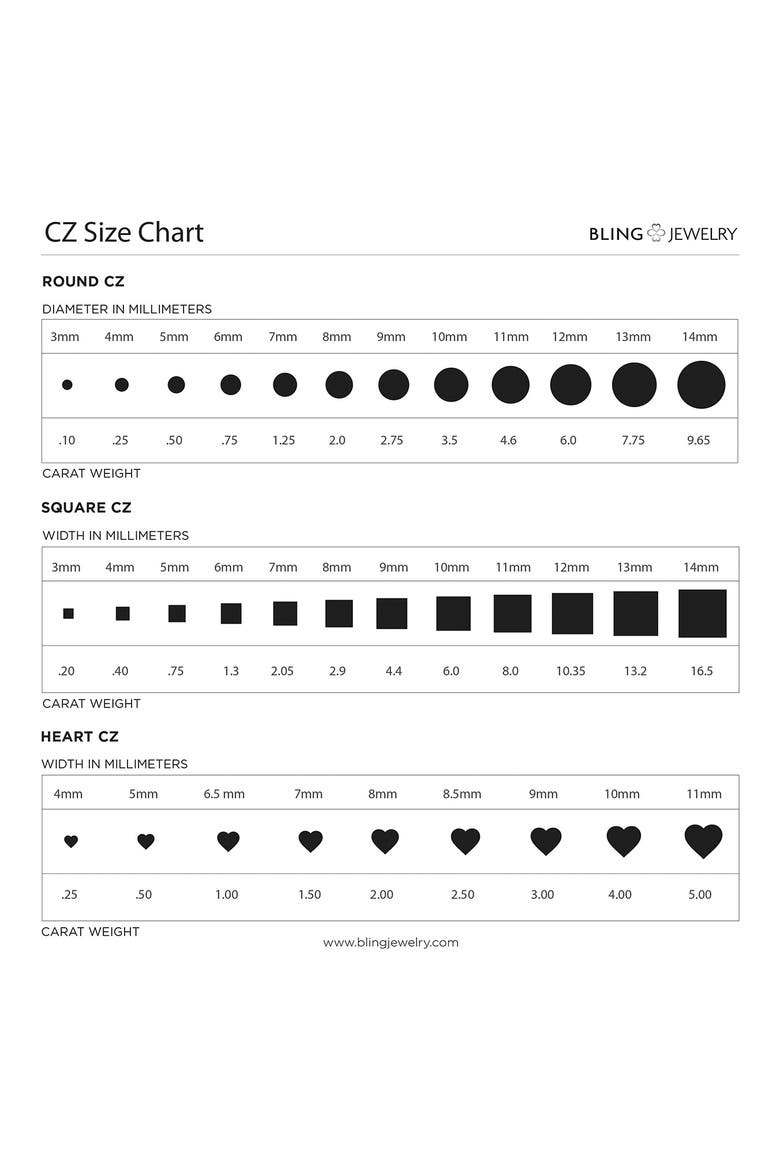 CZ Size Chart

BLING JEWELRY

ROUND CZ

DIAMETER IN MILLIMETERS

| 3mm | 4mm | 5mm | 6mm | 7mm | 8mm | 9mm | 10mm | 11mm | 12mm | 13mm | 14mm |
|---|---|---|---|---|---|---|---|---|---|---|---|
| .10 | .25 | .50 | .75 | 1.25 | 2.0 | 2.75 | 3.5 | 4.6 | 6.0 | 7.75 | 9.65 |

CARAT WEIGHT

SQUARE CZ

WIDTH IN MILLIMETERS

| 3mm | 4mm | 5mm | 6mm | 7mm | 8mm | 9mm | 10mm | 11mm | 12mm | 13mm | 14mm |
|---|---|---|---|---|---|---|---|---|---|---|---|
| .20 | .40 | .75 | 1.3 | 2.05 | 2.9 | 4.4 | 6.0 | 8.0 | 10.35 | 13.2 | 16.5 |

CARAT WEIGHT

HEART CZ

WIDTH IN MILLIMETERS

| 4mm | 5mm | 6.5 mm | 7mm | 8mm | 8.5mm | 9mm | 10mm | 11mm |
|---|---|---|---|---|---|---|---|---|
| .25 | .50 | 1.00 | 1.50 | 2.00 | 2.50 | 3.00 | 4.00 | 5.00 |

CARAT WEIGHT

www.blingjewelry.com